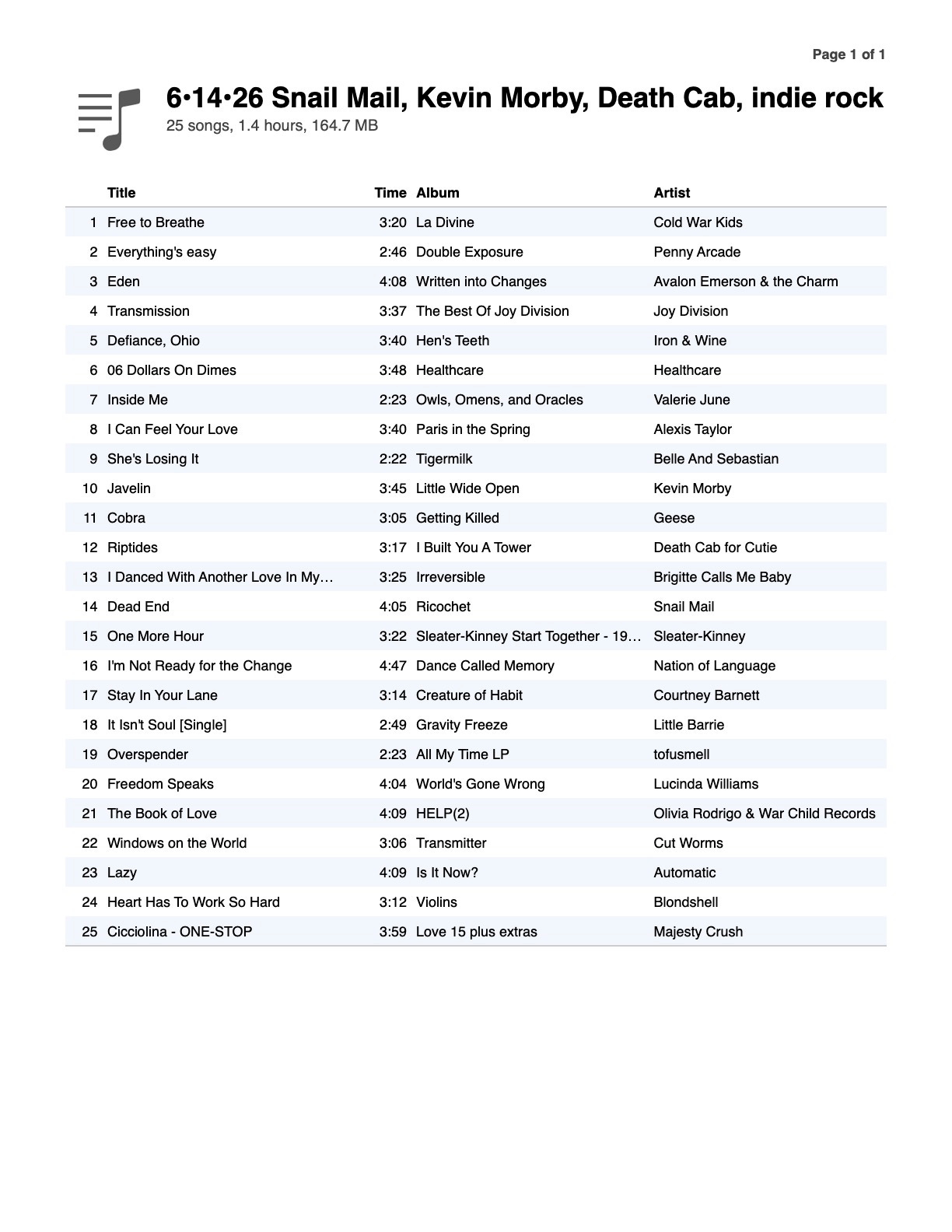 Page 1 of 1

6•14•26 Snail Mail, Kevin Morby, Death Cab, indie rock
25 songs, 1.4 hours, 164.7 MB

| | Title | Time | Album | Artist |
|---|---|---|---|---|
| 1 | Free to Breathe | 3:20 | La Divine | Cold War Kids |
| 2 | Everything's easy | 2:46 | Double Exposure | Penny Arcade |
| 3 | Eden | 4:08 | Written into Changes | Avalon Emerson & the Charm |
| 4 | Transmission | 3:37 | The Best Of Joy Division | Joy Division |
| 5 | Defiance, Ohio | 3:40 | Hen's Teeth | Iron & Wine |
| 6 | 06 Dollars On Dimes | 3:48 | Healthcare | Healthcare |
| 7 | Inside Me | 2:23 | Owls, Omens, and Oracles | Valerie June |
| 8 | I Can Feel Your Love | 3:40 | Paris in the Spring | Alexis Taylor |
| 9 | She's Losing It | 2:22 | Tigermilk | Belle And Sebastian |
| 10 | Javelin | 3:45 | Little Wide Open | Kevin Morby |
| 11 | Cobra | 3:05 | Getting Killed | Geese |
| 12 | Riptides | 3:17 | I Built You A Tower | Death Cab for Cutie |
| 13 | I Danced With Another Love In My… | 3:25 | Irreversible | Brigitte Calls Me Baby |
| 14 | Dead End | 4:05 | Ricochet | Snail Mail |
| 15 | One More Hour | 3:22 | Sleater-Kinney Start Together - 19… | Sleater-Kinney |
| 16 | I'm Not Ready for the Change | 4:47 | Dance Called Memory | Nation of Language |
| 17 | Stay In Your Lane | 3:14 | Creature of Habit | Courtney Barnett |
| 18 | It Isn't Soul [Single] | 2:49 | Gravity Freeze | Little Barrie |
| 19 | Overspender | 2:23 | All My Time LP | tofusmell |
| 20 | Freedom Speaks | 4:04 | World's Gone Wrong | Lucinda Williams |
| 21 | The Book of Love | 4:09 | HELP(2) | Olivia Rodrigo & War Child Records |
| 22 | Windows on the World | 3:06 | Transmitter | Cut Worms |
| 23 | Lazy | 4:09 | Is It Now? | Automatic |
| 24 | Heart Has To Work So Hard | 3:12 | Violins | Blondshell |
| 25 | Cicciolina - ONE-STOP | 3:59 | Love 15 plus extras | Majesty Crush |